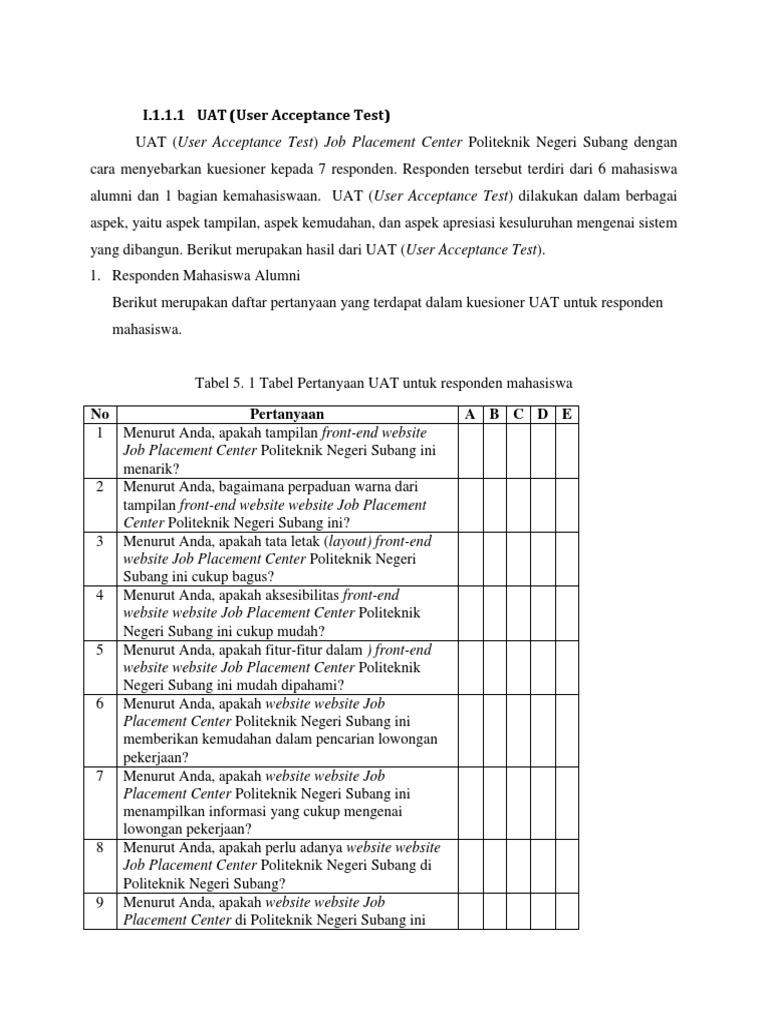 I.1.1.1 UAT (User Acceptance Test)

UAT (User Acceptance Test) Job Placement Center Politeknik Negeri Subang dengan cara menyebarkan kuesioner kepada 7 responden. Responden tersebut terdiri dari 6 mahasiswa alumni dan 1 bagian kemahasiswaan. UAT (User Acceptance Test) dilakukan dalam berbagai aspek, yaitu aspek tampilan, aspek kemudahan, dan aspek apresiasi kesuluruhan mengenai sistem yang dibangun. Berikut merupakan hasil dari UAT (User Acceptance Test).

1. Responden Mahasiswa Alumni

Berikut merupakan daftar pertanyaan yang terdapat dalam kuesioner UAT untuk responden mahasiswa.

Tabel 5. 1 Tabel Pertanyaan UAT untuk responden mahasiswa

| No | Pertanyaan | A | B | C | D | E |
|---|---|---|---|---|---|---|
| 1 | Menurut Anda, apakah tampilan front-end website Job Placement Center Politeknik Negeri Subang ini menarik? | | | | | |
| 2 | Menurut Anda, bagaimana perpaduan warna dari tampilan front-end website website Job Placement Center Politeknik Negeri Subang ini? | | | | | |
| 3 | Menurut Anda, apakah tata letak (layout) front-end website Job Placement Center Politeknik Negeri Subang ini cukup bagus? | | | | | |
| 4 | Menurut Anda, apakah aksesibilitas front-end website website Job Placement Center Politeknik Negeri Subang ini cukup mudah? | | | | | |
| 5 | Menurut Anda, apakah fitur-fitur dalam ) front-end website website Job Placement Center Politeknik Negeri Subang ini mudah dipahami? | | | | | |
| 6 | Menurut Anda, apakah website website Job Placement Center Politeknik Negeri Subang ini memberikan kemudahan dalam pencarian lowongan pekerjaan? | | | | | |
| 7 | Menurut Anda, apakah website website Job Placement Center Politeknik Negeri Subang ini menampilkan informasi yang cukup mengenai lowongan pekerjaan? | | | | | |
| 8 | Menurut Anda, apakah perlu adanya website website Job Placement Center Politeknik Negeri Subang di Politeknik Negeri Subang? | | | | | |
| 9 | Menurut Anda, apakah website website Job Placement Center di Politeknik Negeri Subang ini | | | | | |